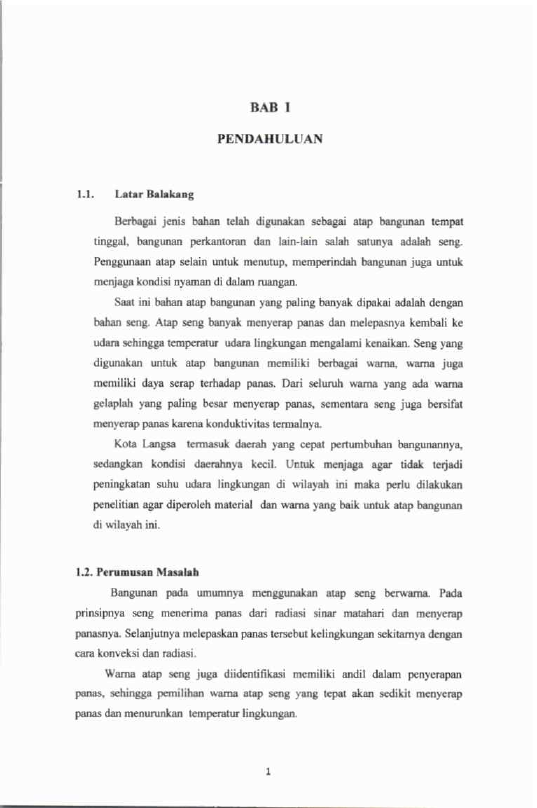 BAB I

PENDAHULUAN

1.1. Latar Balakang

Berbagai jenis bahan telah digunakan sebagai atap bangunan tempat tinggal, bangunan perkantoran dan lain-lain salah satunya adalah seng. Penggunaan atap selain untuk menutup, memperindah bangunan juga untuk menjaga kondisi nyaman di dalam ruangan.

Saat ini bahan atap bangunan yang paling banyak dipakai adalah dengan bahan seng. Atap seng banyak menyerap panas dan melepasnya kembali ke udara sehingga temperatur udara lingkungan mengalami kenaikan. Seng yang digunakan untuk atap bangunan memiliki berbagai warna, warna juga memiliki daya serap terhadap panas. Dari seluruh warna yang ada warna gelaplah yang paling besar menyerap panas, sementara seng juga bersifat menyerap panas karena konduktivitas termalnya.

Kota Langsa termasuk daerah yang cepat pertumbuhan bangunannya, sedangkan kondisi daerahnya kecil. Untuk menjaga agar tidak terjadi peningkatan suhu udara lingkungan di wilayah ini maka perlu dilakukan penelitian agar diperoleh material dan warna yang baik untuk atap bangunan di wilayah ini.

1.2. Perumusan Masalah

Bangunan pada umumnya menggunakan atap seng berwarna. Pada prinsipnya seng menerima panas dari radiasi sinar matahari dan menyerap panasnya. Selanjutnya melepaskan panas tersebut kelingkungan sekitarnya dengan cara konveksi dan radiasi.

Warna atap seng juga diidentifikasi memiliki andil dalam penyerapan panas, sehingga pemilihan warna atap seng yang tepat akan sedikit menyerap panas dan menurunkan temperatur lingkungan.

1